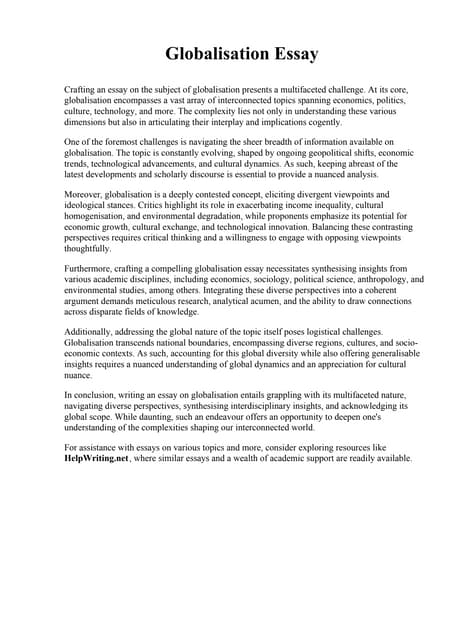 Globalisation Essay

Crafting an essay on the subject of globalisation presents a multifaceted challenge. At its core, globalisation encompasses a vast array of interconnected topics spanning economics, politics, culture, technology, and more. The complexity lies not only in understanding these various dimensions but also in articulating their interplay and implications cogently.

One of the foremost challenges is navigating the sheer breadth of information available on globalisation. The topic is constantly evolving, shaped by ongoing geopolitical shifts, economic trends, technological advancements, and cultural dynamics. As such, keeping abreast of the latest developments and scholarly discourse is essential to provide a nuanced analysis.

Moreover, globalisation is a deeply contested concept, eliciting divergent viewpoints and ideological stances. Critics highlight its role in exacerbating income inequality, cultural homogenisation, and environmental degradation, while proponents emphasize its potential for economic growth, cultural exchange, and technological innovation. Balancing these contrasting perspectives requires critical thinking and a willingness to engage with opposing viewpoints thoughtfully.

Furthermore, crafting a compelling globalisation essay necessitates synthesising insights from various academic disciplines, including economics, sociology, political science, anthropology, and environmental studies, among others. Integrating these diverse perspectives into a coherent argument demands meticulous research, analytical acumen, and the ability to draw connections across disparate fields of knowledge.

Additionally, addressing the global nature of the topic itself poses logistical challenges. Globalisation transcends national boundaries, encompassing diverse regions, cultures, and socio-economic contexts. As such, accounting for this global diversity while also offering generalisable insights requires a nuanced understanding of global dynamics and an appreciation for cultural nuance.

In conclusion, writing an essay on globalisation entails grappling with its multifaceted nature, navigating diverse perspectives, synthesising interdisciplinary insights, and acknowledging its global scope. While daunting, such an endeavour offers an opportunity to deepen one's understanding of the complexities shaping our interconnected world.

For assistance with essays on various topics and more, consider exploring resources like HelpWriting.net, where similar essays and a wealth of academic support are readily available.